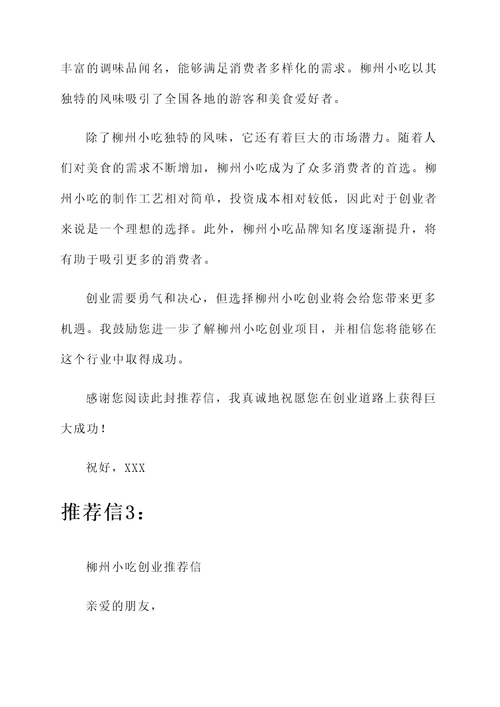 丰富的调味品闻名，能够满足消费者多样化的需求。柳州小吃以其独特的风味吸引了全国各地的游客和美食爱好者。

除了柳州小吃独特的风味，它还有着巨大的市场潜力。随着人们对美食的需求不断增加，柳州小吃成为了众多消费者的首选。柳州小吃的制作工艺相对简单，投资成本相对较低，因此对于创业者来说是一个理想的选择。此外，柳州小吃品牌知名度逐渐提升，将有助于吸引更多的消费者。

创业需要勇气和决心，但选择柳州小吃创业将会给您带来更多机遇。我鼓励您进一步了解柳州小吃创业项目，并相信您将能够在这个行业中取得成功。

感谢您阅读此封推荐信，我真诚地祝愿您在创业道路上获得巨大成功！

祝好，XXX

推荐信3：

柳州小吃创业推荐信

亲爱的朋友，